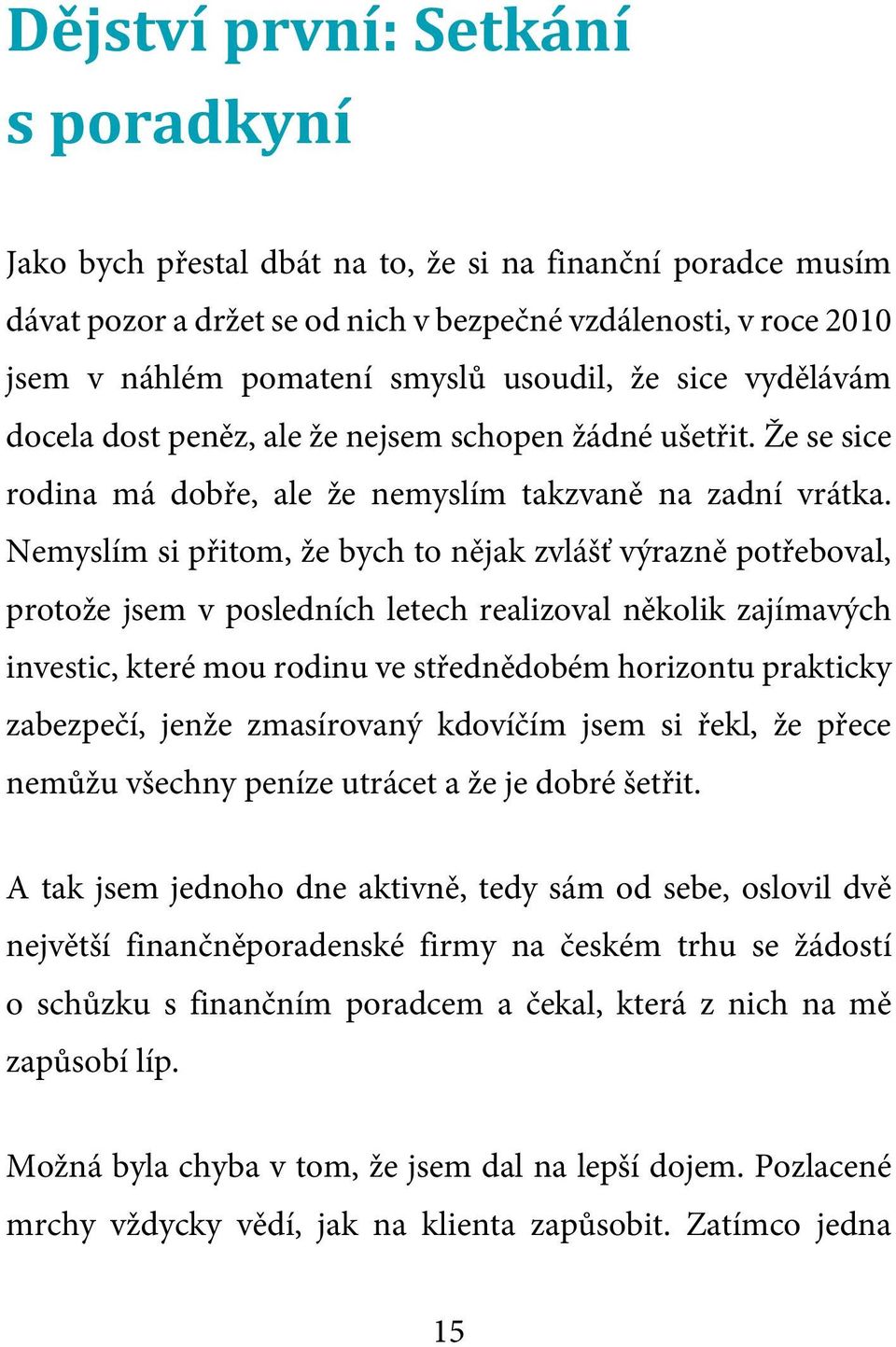 Dějství první: Setkání s poradkyní

Jako bych přestal dbát na to, že si na finanční poradce musím dávat pozor a držet se od nich v bezpečné vzdálenosti, v roce 2010 jsem v náhlém pomatení smyslů usoudil, že sice vydělávám docela dost peněz, ale že nejsem schopen žádné ušetřit. Že se sice rodina má dobře, ale že nemyslím takzvaně na zadní vrátka. Nemyslím si přitom, že bych to nějak zvlášť výrazně potřeboval, protože jsem v posledních letech realizoval několik zajímavých investic, které mou rodinu ve střednědobém horizontu prakticky zabezpečí, jenže zmasírovaný kdovíčím jsem si řekl, že přece nemůžu všechny peníze utrácet a že je dobré šetřit.

A tak jsem jednoho dne aktivně, tedy sám od sebe, oslovil dvě největší finančněporadenské firmy na českém trhu se žádostí o schůzku s finančním poradcem a čekal, která z nich na mě zapůsobí líp.

Možná byla chyba v tom, že jsem dal na lepší dojem. Pozlacené mrchy vždycky vědí, jak na klienta zapůsobit. Zatímco jedna

15